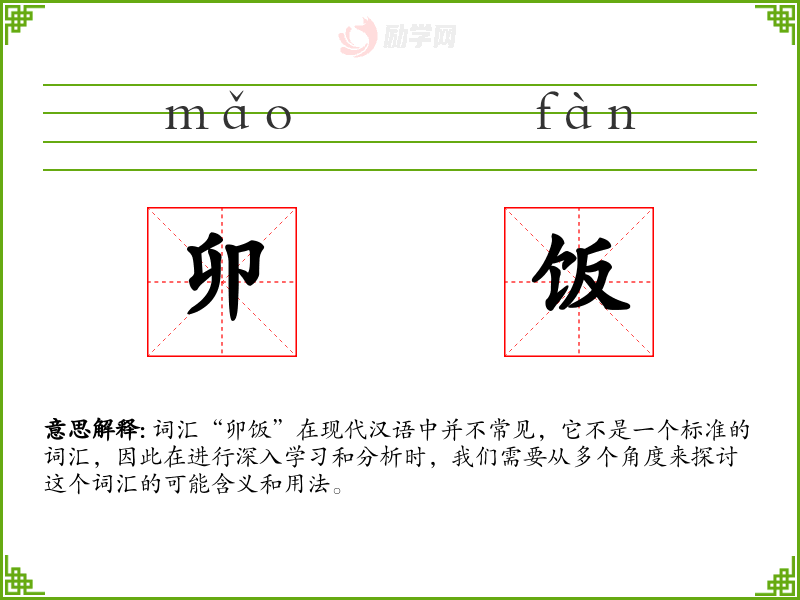 mǎo fàn

卯 饭

意思解释:词汇“卯饭”在现代汉语中并不常见，它不是一个标准的词汇，因此在进行深入学习和分析时，我们需要从多个角度来探讨这个词汇的可能含义和用法。

励学网